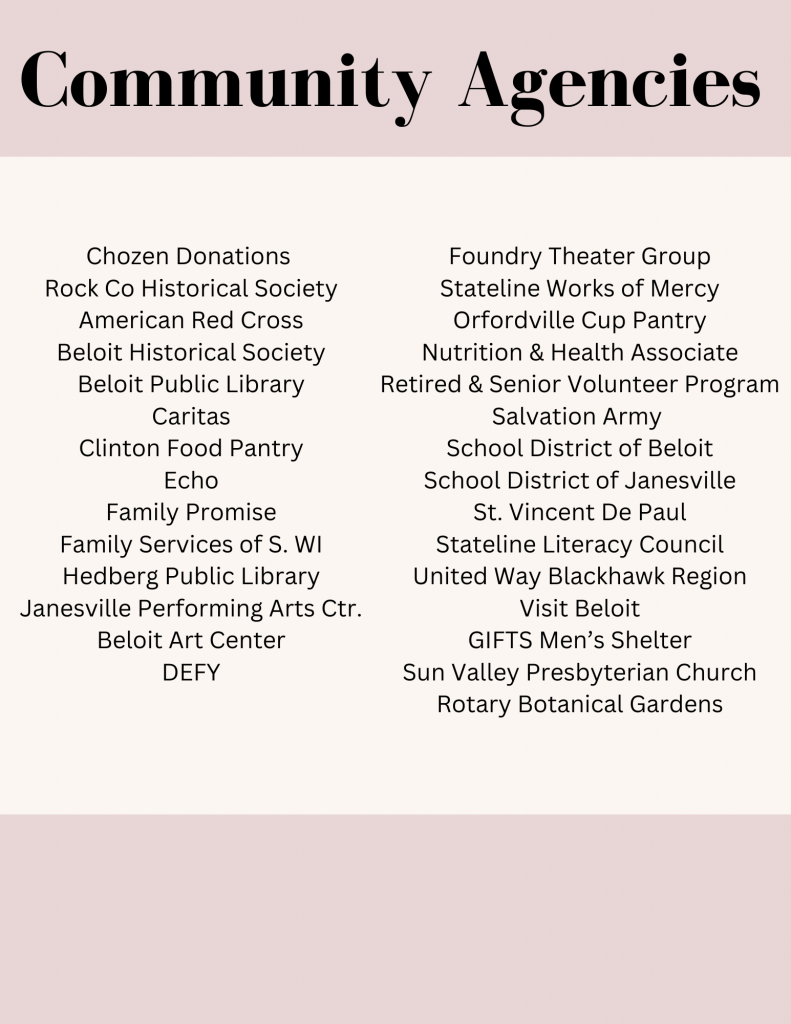 Community Agencies

Chozen Donations
Rock Co Historical Society
American Red Cross
Beloit Historical Society
Beloit Public Library
Caritas
Clinton Food Pantry
Echo
Family Promise
Family Services of S. WI
Hedberg Public Library
Janesville Performing Arts Ctr.
Beloit Art Center
DEFY

Foundry Theater Group
Stateline Works of Mercy
Orfordville Cup Pantry
Nutrition & Health Associate
Retired & Senior Volunteer Program
Salvation Army
School District of Beloit
School District of Janesville
St. Vincent De Paul
Stateline Literacy Council
United Way Blackhawk Region
Visit Beloit
GIFTS Men's Shelter
Sun Valley Presbyterian Church
Rotary Botanical Gardens